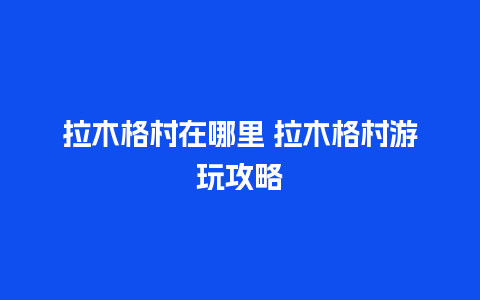 拉木格村在哪里 拉木格村游玩攻略